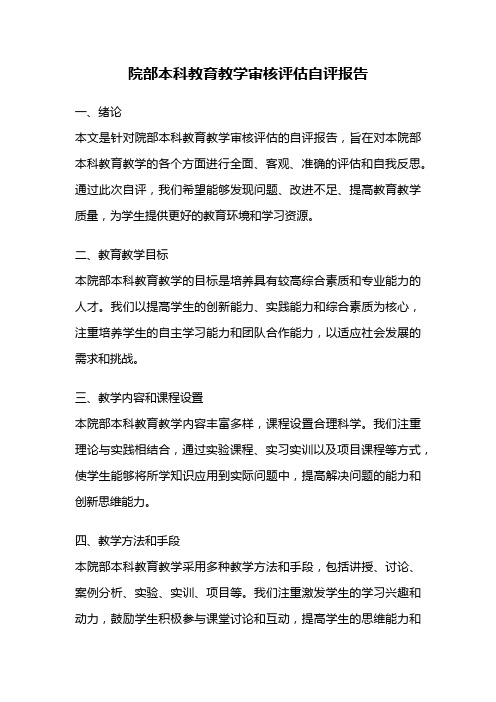 院部本科教育教学审核评估自评报告

一、绪论
本文是针对院部本科教育教学审核评估的自评报告，旨在对本院部本科教育教学的各个方面进行全面、客观、准确的评估和自我反思。通过此次自评，我们希望能够发现问题、改进不足、提高教育教学质量，为学生提供更好的教育环境和学习资源。

二、教育教学目标
本院部本科教育教学的目标是培养具有较高综合素质和专业能力的人才。我们以提高学生的创新能力、实践能力和综合素质为核心，注重培养学生的自主学习能力和团队合作能力，以适应社会发展的需求和挑战。

三、教学内容和课程设置
本院部本科教育教学内容丰富多样，课程设置合理科学。我们注重理论与实践相结合，通过实验课程、实习实训以及项目课程等方式，使学生能够将所学知识应用到实际问题中，提高解决问题的能力和创新思维能力。

四、教学方法和手段
本院部本科教育教学采用多种教学方法和手段，包括讲授、讨论、案例分析、实验、实训、项目等。我们注重激发学生的学习兴趣和动力，鼓励学生积极参与课堂讨论和互动，提高学生的思维能力和